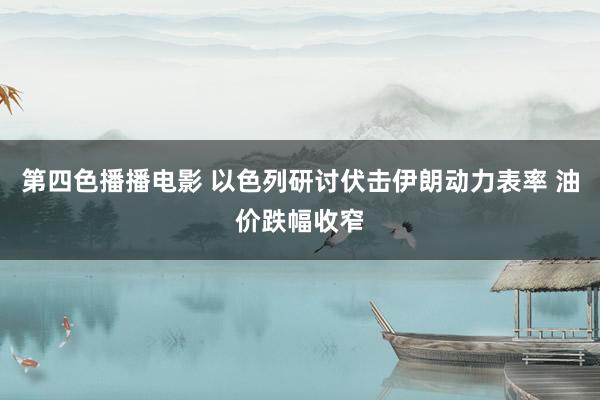 第四色播播电影 以色列研讨伏击伊朗动力表率 油价跌幅收窄